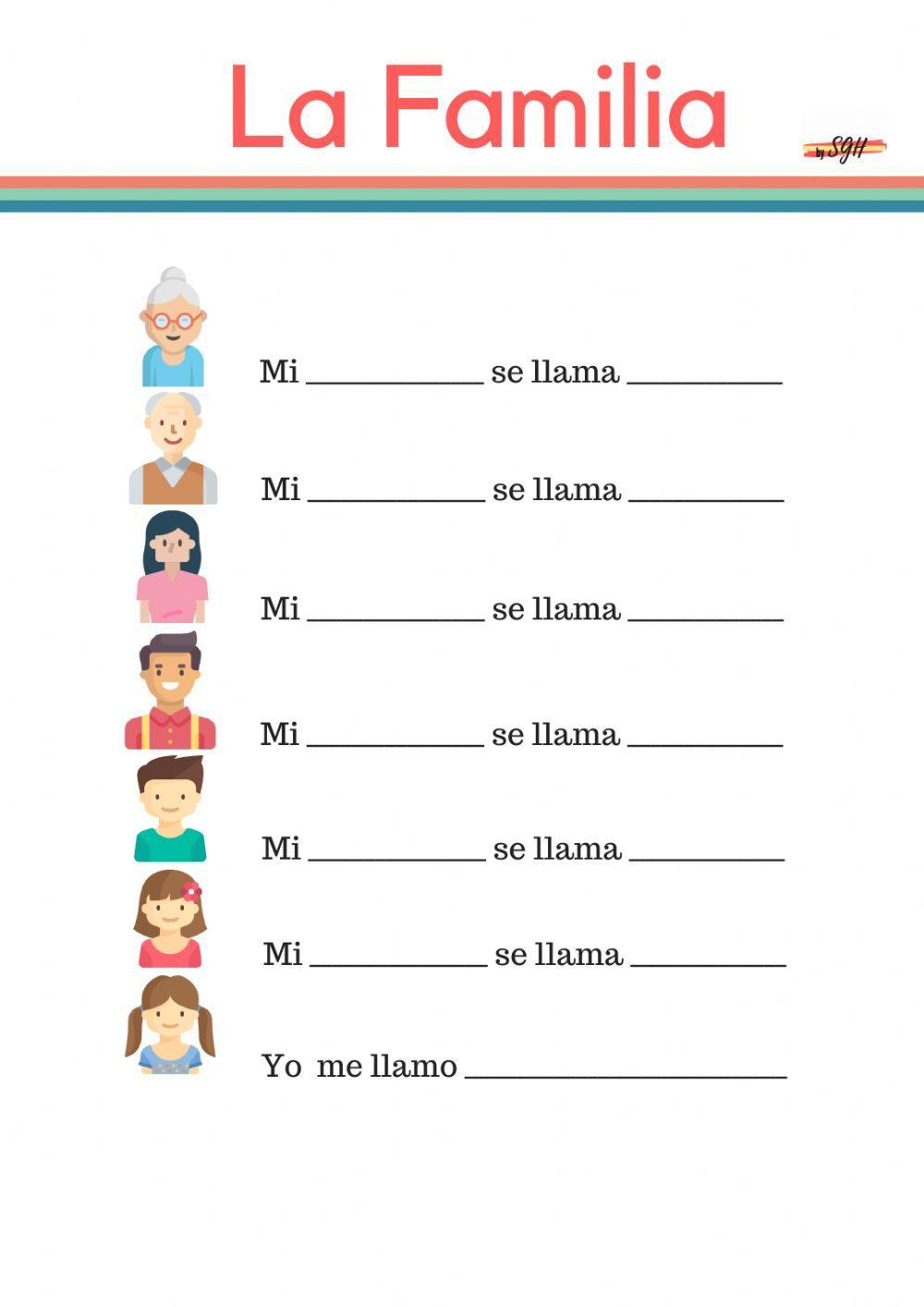 La Familia

by SGH

Mi ____ se llama ____

Mi ____ se llama ____

Mi ____ se llama ____

Mi ____ se llama ____

Mi ____ se llama ____

Mi ____ se llama ____

Yo me llamo ____